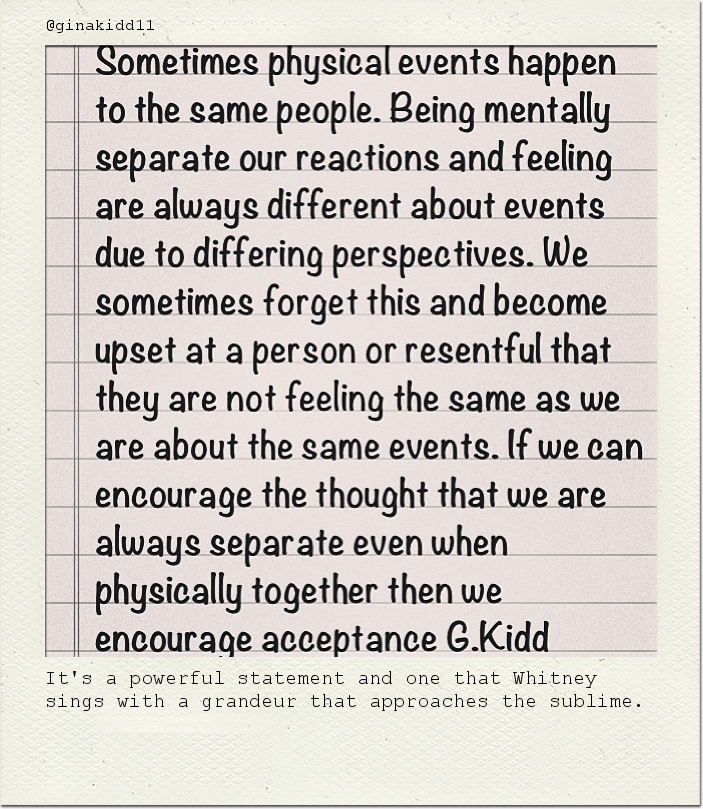 @ginakidd11

Sometimes physical events happen to the same people. Being mentally separate our reactions and feeling are always different about events due to differing perspectives. We sometimes forget this and become upset at a person or resentful that they are not feeling the same as we are about the same events. If we can encourage the thought that we are always separate even when physically together then we encourage acceptance G.Kidd

It's a powerful statement and one that Whitney sings with a grandeur that approaches the sublime.